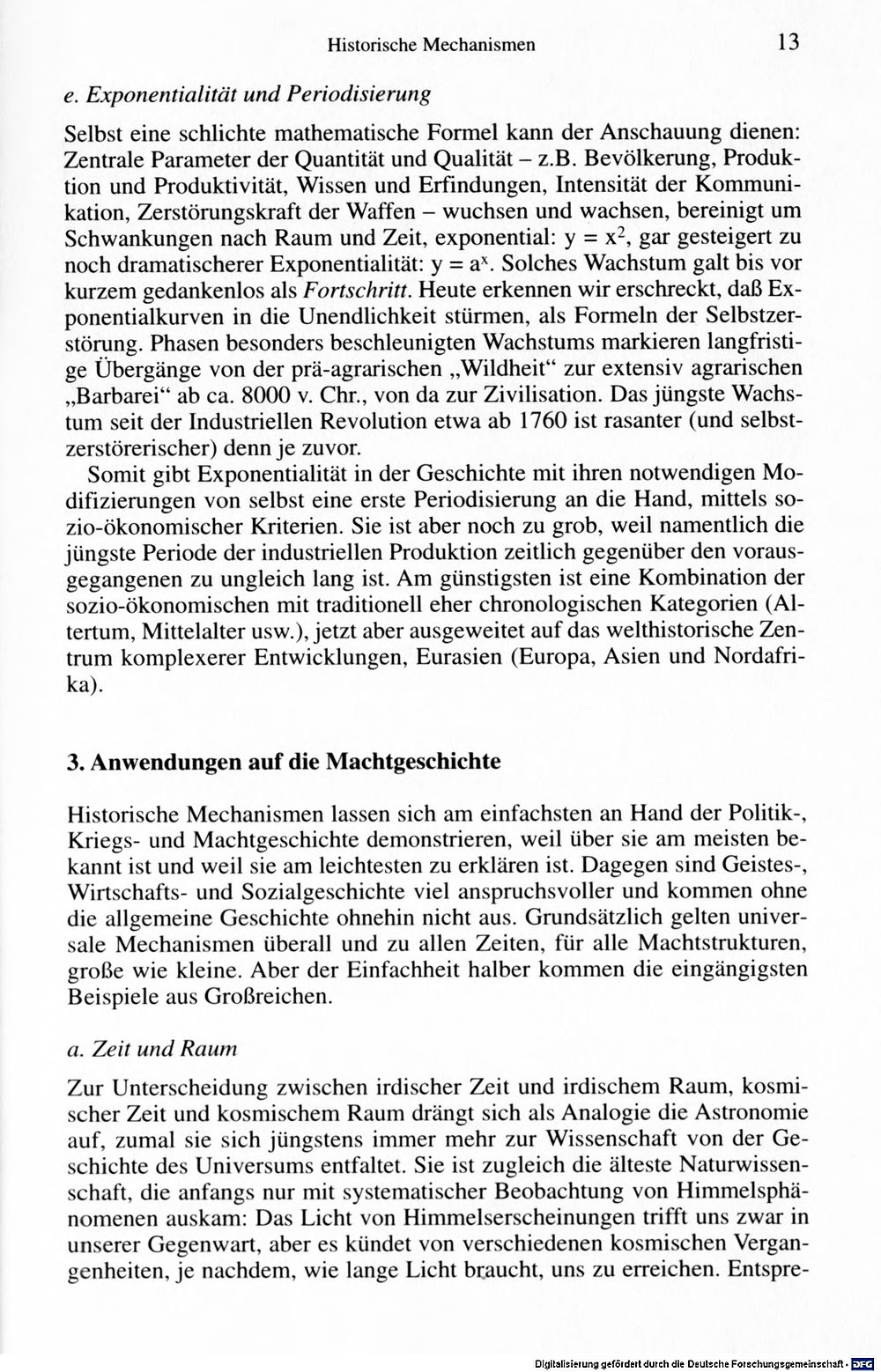 Historische Mechanismen 13

e. Exponentialität und Periodisierung

Selbst eine schlichte mathematische Formel kann der Anschauung dienen: Zentrale Parameter der Quantität und Qualität – z.B. Bevölkerung, Produktion und Produktivität, Wissen und Erfindungen, Intensität der Kommunikation, Zerstörungskraft der Waffen – wuchsen und wachsen, bereinigt um Schwankungen nach Raum und Zeit, exponential: $y = x^2$, gar gesteigert zu noch dramatischerer Exponentialität: $y = a^x$. Solches Wachstum galt bis vor kurzem gedankenlos als Fortschritt. Heute erkennen wir erschreckt, daß Exponentialkurven in die Unendlichkeit stürmen, als Formeln der Selbstzerstörung. Phasen besonders beschleunigten Wachstums markieren langfristige Übergänge von der prä-agrarischen „Wildheit“ zur extensiv agrarischen „Barbarei“ ab ca. 8000 v. Chr., von da zur Zivilisation. Das jüngste Wachstum seit der Industriellen Revolution etwa ab 1760 ist rasanter (und selbstzerstörerischer) denn je zuvor.

Somit gibt Exponentialität in der Geschichte mit ihren notwendigen Modifizierungen von selbst eine erste Periodisierung an die Hand, mittels sozio-ökonomischer Kriterien. Sie ist aber noch zu grob, weil namentlich die jüngste Periode der industriellen Produktion zeitlich gegenüber den vorausgegangenen zu ungleich lang ist. Am günstigsten ist eine Kombination der sozio-ökonomischen mit traditionell eher chronologischen Kategorien (Altertum, Mittelalter usw.), jetzt aber ausgeweitet auf das welthistorische Zentrum komplexerer Entwicklungen, Eurasien (Europa, Asien und Nordafrika).

3. Anwendungen auf die Machtgeschichte

Historische Mechanismen lassen sich am einfachsten an Hand der Politik-, Kriegs- und Machtgeschichte demonstrieren, weil über sie am meisten bekannt ist und weil sie am leichtesten zu erklären ist. Dagegen sind Geistes-, Wirtschafts- und Sozialgeschichte viel anspruchsvoller und kommen ohne die allgemeine Geschichte ohnehin nicht aus. Grundsätzlich gelten universale Mechanismen überall und zu allen Zeiten, für alle Machtstrukturen, große wie kleine. Aber der Einfachheit halber kommen die eingängigsten Beispiele aus Großreichen.

a. Zeit und Raum

Zur Unterscheidung zwischen irdischer Zeit und irdischem Raum, kosmischer Zeit und kosmischem Raum drängt sich als Analogie die Astronomie auf, zumal sie sich jüngstens immer mehr zur Wissenschaft von der Geschichte des Universums entfaltet. Sie ist zugleich die älteste Naturwissenschaft, die anfangs nur mit systematischer Beobachtung von Himmelsphänomenen auskam: Das Licht von Himmelserscheinungen trifft uns zwar in unserer Gegenwart, aber es kündet von verschiedenen kosmischen Vergangenheiten, je nachdem, wie lange Licht braucht, uns zu erreichen. Entspre-

Digitalisierung gefördert durch die Deutsche Forschungsgemeinschaft · DFG